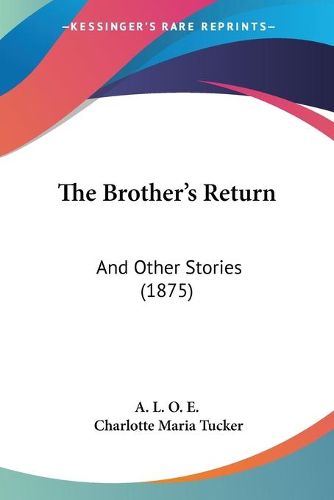 —KESSINGER'S RARE REPRINTS—

The Brother's Return

And Other Stories
(1875)

A. L. O. E.
Charlotte Maria Tucker